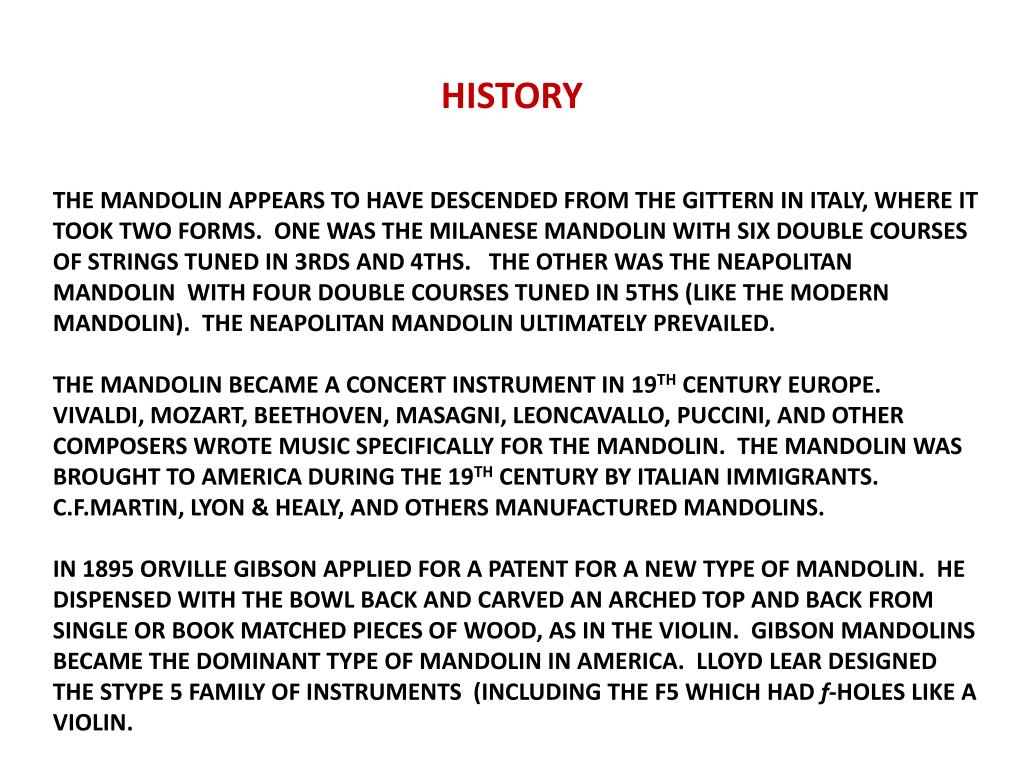 HISTORY

THE MANDOLIN APPEARS TO HAVE DESCENDED FROM THE GITTERN IN ITALY, WHERE IT TOOK TWO FORMS. ONE WAS THE MILANESE MANDOLIN WITH SIX DOUBLE COURSES OF STRINGS TUNED IN 3RDS AND 4THS. THE OTHER WAS THE NEAPOLITAN MANDOLIN WITH FOUR DOUBLE COURSES TUNED IN 5THS (LIKE THE MODERN MANDOLIN). THE NEAPOLITAN MANDOLIN ULTIMATELY PREVAILED.

THE MANDOLIN BECAME A CONCERT INSTRUMENT IN 19$^{TH}$ CENTURY EUROPE. VIVALDI, MOZART, BEETHOVEN, MASAGNI, LEONCAVALLO, PUCCINI, AND OTHER COMPOSERS WROTE MUSIC SPECIFICALLY FOR THE MANDOLIN. THE MANDOLIN WAS BROUGHT TO AMERICA DURING THE 19$^{TH}$ CENTURY BY ITALIAN IMMIGRANTS. C.F.MARTIN, LYON & HEALY, AND OTHERS MANUFACTURED MANDOLINS.

IN 1895 ORVILLE GIBSON APPLIED FOR A PATENT FOR A NEW TYPE OF MANDOLIN. HE DISPENSED WITH THE BOWL BACK AND CARVED AN ARCHED TOP AND BACK FROM SINGLE OR BOOK MATCHED PIECES OF WOOD, AS IN THE VIOLIN. GIBSON MANDOLINS BECAME THE DOMINANT TYPE OF MANDOLIN IN AMERICA. LLOYD LEAR DESIGNED THE STYPE 5 FAMILY OF INSTRUMENTS (INCLUDING THE F5 WHICH HAD f-HOLES LIKE A VIOLIN.